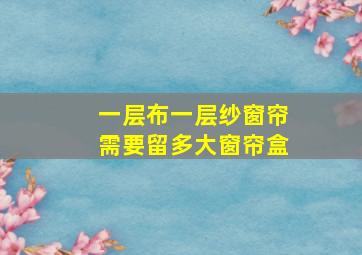 一层布一层纱窗帘
需要留多大窗帘盒